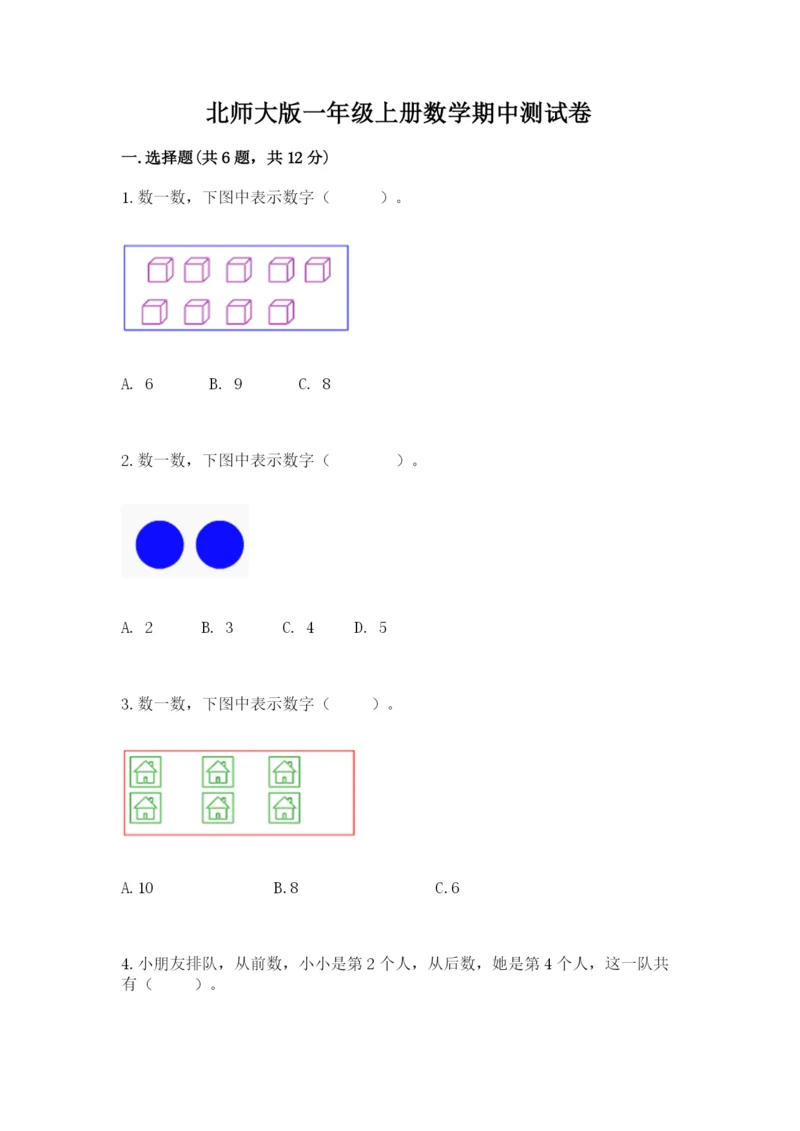 北师大版一年级上册数学期中测试卷

一.选择题(共6题，共12分)

1.数一数，下图中表示数字（ ）。

A. 6 B. 9 C. 8

2.数一数，下图中表示数字（ ）。

A. 2 B. 3 C. 4 D. 5

3.数一数，下图中表示数字（ ）。

A.10 B.8 C.6

4.小朋友排队，从前数，小小是第2个人，从后数，她是第4个人，这一队共有（ ）。